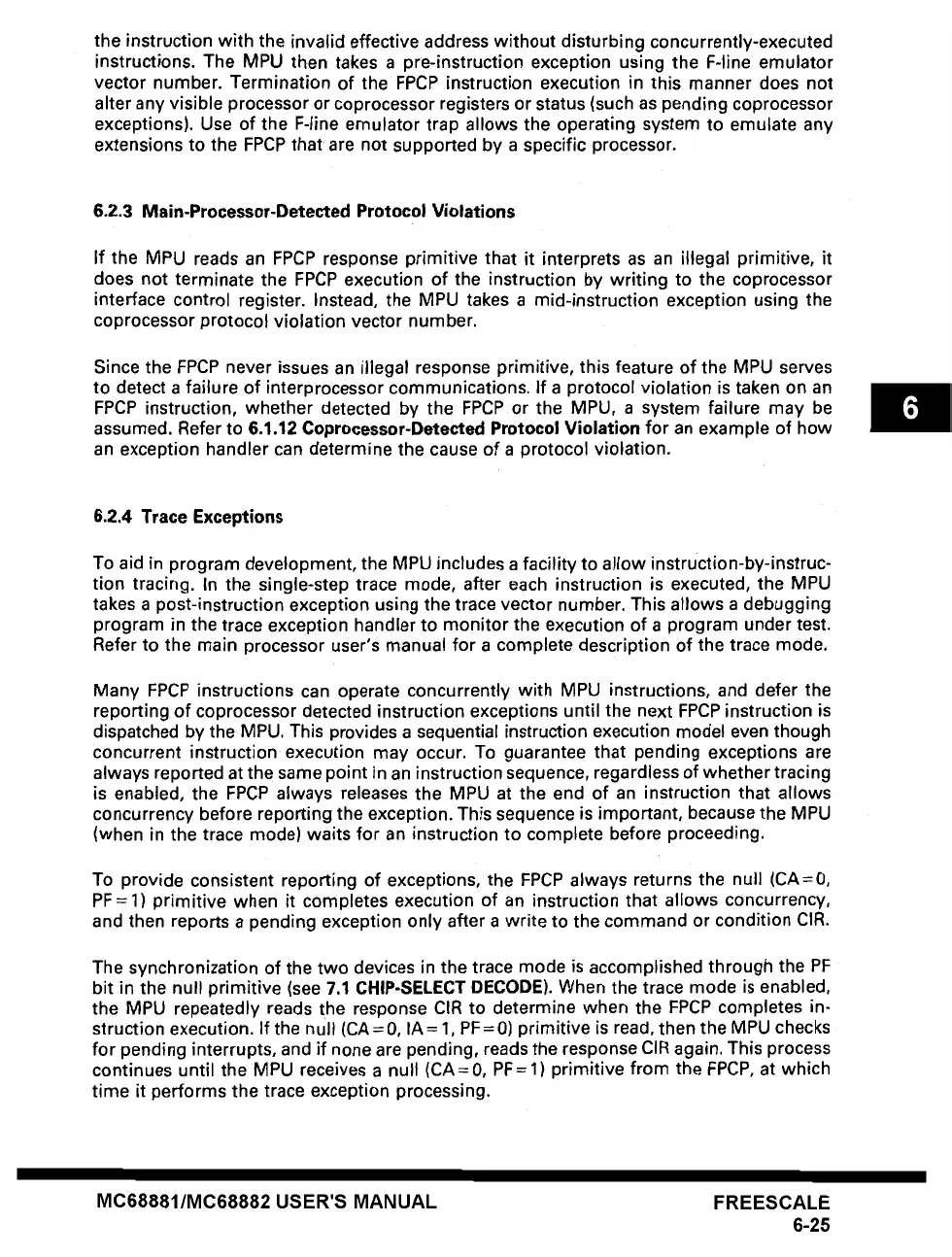 the instruction with the invalid effective address without disturbing concurrently-executed instructions. The MPU then takes a pre-instruction exception using the F-line emulator vector number. Termination of the FPCP instruction execution in this manner does not alter any visible processor or coprocessor registers or status (such as pending coprocessor exceptions). Use of the F-line emulator trap allows the operating system to emulate any extensions to the FPCP that are not supported by a specific processor.

6.2.3 Main-Processor-Detected Protocol Violations

If the MPU reads an FPCP response primitive that it interprets as an illegal primitive, it does not terminate the FPCP execution of the instruction by writing to the coprocessor interface control register. Instead, the MPU takes a mid-instruction exception using the coprocessor protocol violation vector number.

Since the FPCP never issues an illegal response primitive, this feature of the MPU serves to detect a failure of interprocessor communications. If a protocol violation is taken on an FPCP instruction, whether detected by the FPCP or the MPU, a system failure may be assumed. Refer to 6.1.12 Coprocessor-Detected Protocol Violation for an example of how an exception handler can determine the cause of a protocol violation.

6

6.2.4 Trace Exceptions

To aid in program development, the MPU includes a facility to allow instruction-by-instruction tracing. In the single-step trace mode, after each instruction is executed, the MPU takes a post-instruction exception using the trace vector number. This allows a debugging program in the trace exception handler to monitor the execution of a program under test. Refer to the main processor user's manual for a complete description of the trace mode.

Many FPCP instructions can operate concurrently with MPU instructions, and defer the reporting of coprocessor detected instruction exceptions until the next FPCP instruction is dispatched by the MPU. This provides a sequential instruction execution model even though concurrent instruction execution may occur. To guarantee that pending exceptions are always reported at the same point in an instruction sequence, regardless of whether tracing is enabled, the FPCP always releases the MPU at the end of an instruction that allows concurrency before reporting the exception. This sequence is important, because the MPU (when in the trace mode) waits for an instruction to complete before proceeding.

To provide consistent reporting of exceptions, the FPCP always returns the null (CA=0, PF=1) primitive when it completes execution of an instruction that allows concurrency, and then reports a pending exception only after a write to the command or condition CIR.

The synchronization of the two devices in the trace mode is accomplished through the PF bit in the null primitive (see 7.1 CHIP-SELECT DECODE). When the trace mode is enabled, the MPU repeatedly reads the response CIR to determine when the FPCP completes instruction execution. If the null (CA=0, IA=1, PF=0) primitive is read, then the MPU checks for pending interrupts, and if none are pending, reads the response CIR again. This process continues until the MPU receives a null (CA=0, PF=1) primitive from the FPCP, at which time it performs the trace exception processing.

MC68881/MC68882 USER'S MANUAL

FREESCALE
6-25